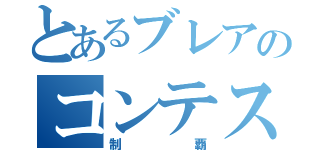 とあるブレアの
コンテス
制　　　覇